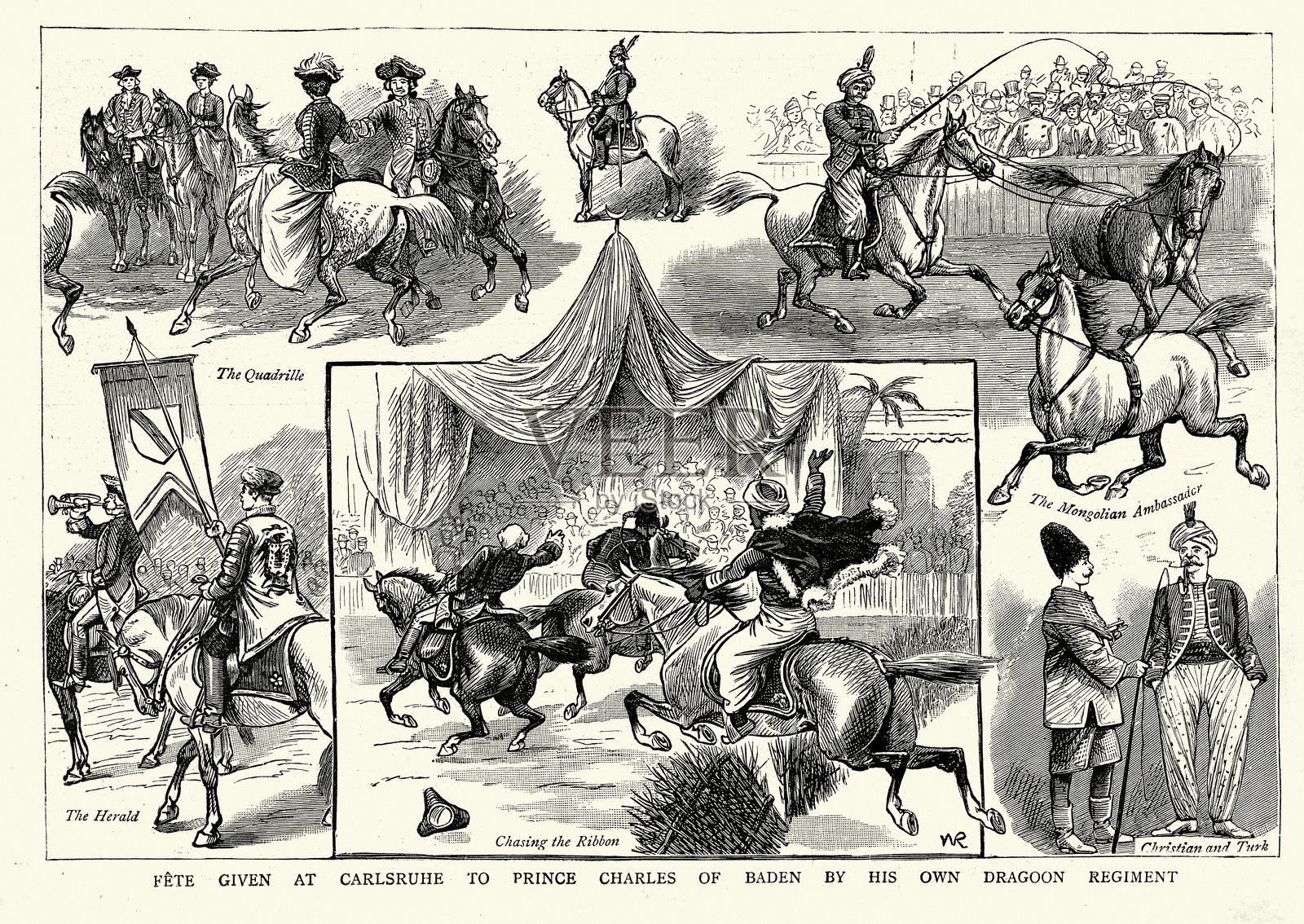 The Quadrille

The Mongolian Ambassador

The Herald

Chasing the Ribbon

WR

Christian and Turk

FÊTE GIVEN AT CARLSRUHE TO PRINCE CHARLES OF BADEN BY HIS OWN DRAGOON REGIMENT

VEER by iStock